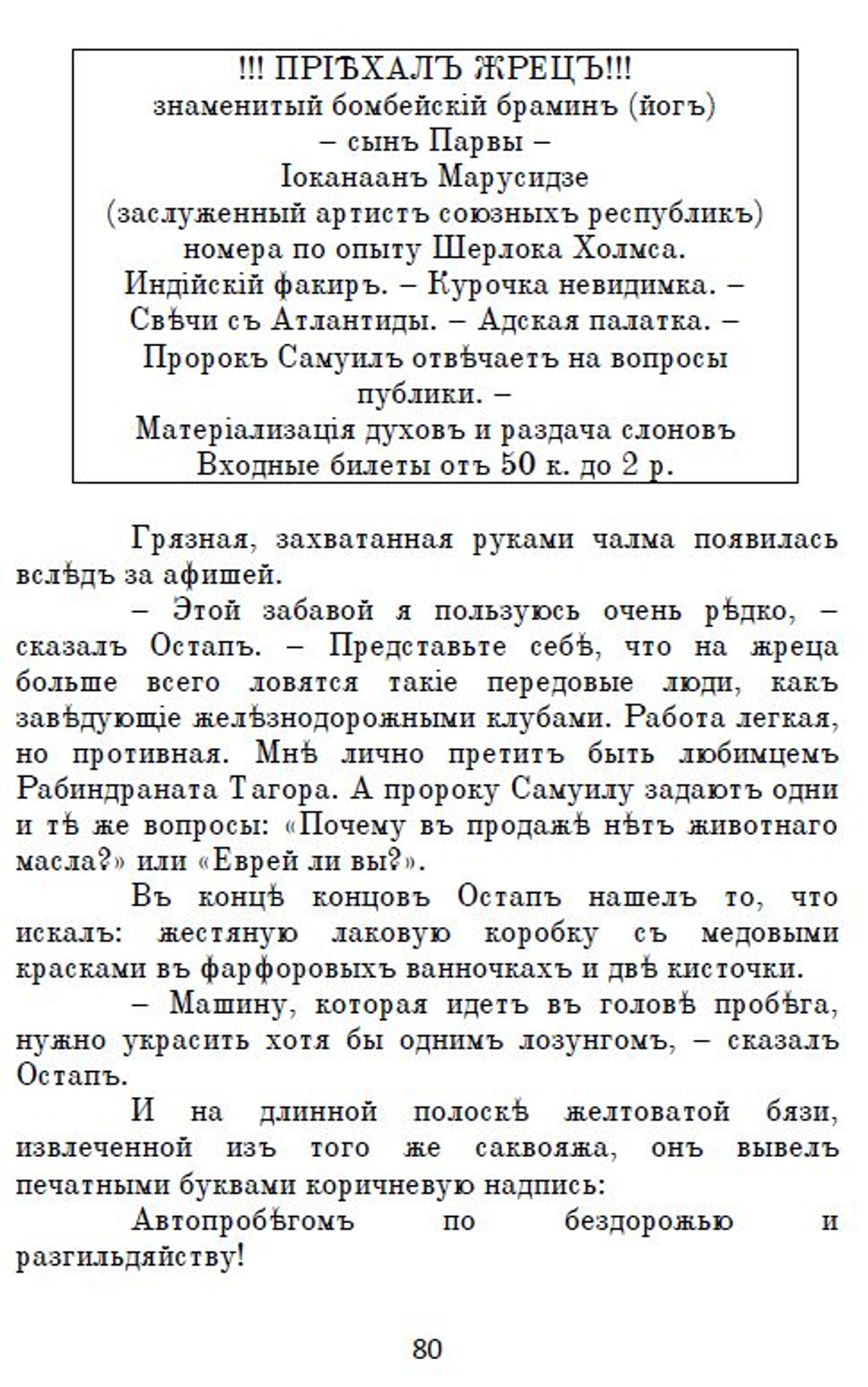 !!! ПРІѢХАЛЪ ЖРЕЦЪ!!!
знаменитый бомбейскій браминъ (йогъ)
– сынъ Парвы –
Іоканаанъ Марусидзе
(заслуженный артистъ союзныхъ республикъ)
номера по опыту Шерлока Холмса.
Индійскій факиръ. – Курочка невидимка. –
Свѣчи съ Атлантиды. – Адская палатка. –
Пророкъ Самуилъ отвѣчаетъ на вопросы публики. –
Матеріализація духовъ и раздача слоновъ
Входные билеты отъ 50 к. до 2 р.

Грязная, захватанная руками чалма появилась вслѣдъ за афишей.

– Этой забавой я пользуюсь очень рѣдко, – сказалъ Остапъ. – Представьте себѣ, что на жреца больше всего ловятся такіе передовые люди, какъ завѣдующіе желѣзнодорожными клубами. Работа легкая, но противная. Мнѣ лично претитъ быть любимцемъ Рабиндраната Тагора. А пророку Самуилу задаютъ одни и тѣ же вопросы: «Почему въ продажѣ нѣтъ животнаго масла?» или «Еврей ли вы?».

Въ концѣ концовъ Остапъ нашелъ то, что искалъ: жестяную лаковую коробку съ медовыми красками въ фарфоровыхъ ванночкахъ и двѣ кисточки.

– Машину, которая идетъ въ головѣ пробѣга, нужно украсить хотя бы однимъ лозунгомъ, – сказалъ Остапъ.

И на длинной полоскѣ желтоватой бязи, извлеченной изъ того же саквояжа, онъ вывелъ печатными буквами коричневую надпись:

Автопробѣгомъ по бездорожью и разгильдяйству!

80